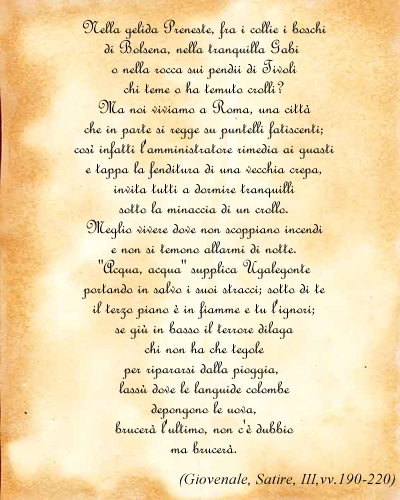 Nella gelida Preneste, fra i collie i boschi
di Bolsena, nella tranquilla Gabi
o nella rocca sui pendii di Tivoli
chi teme o ha temuto crolli?
Ma noi viviamo a Roma, una città
che in parte si regge su puntelli fatiscenti;
così infatti l'amministratore rimedia ai guasti
e tappa la fenditura di una vecchia crepa,
invita tutti a dormire tranquilli
sotto la minaccia di un crollo.
Meglio vivere dove non scoppiano incendi
e non si temono allarmi di notte.
"Acqua, acqua" supplica Ugalegonte
portando in salvo i suoi stracci; sotto di te
il terzo piano è in fiamme e tu l'ignori;
se giù in basso il terrore dilaga
chi non ha che tegole
per ripararsi dalla pioggia,
lassù dove le languide colombe
depongono le uova,
brucerà l'ultimo, non c'è dubbio
ma brucerà.

(Giovenale, Satire, III,vv.190-220)